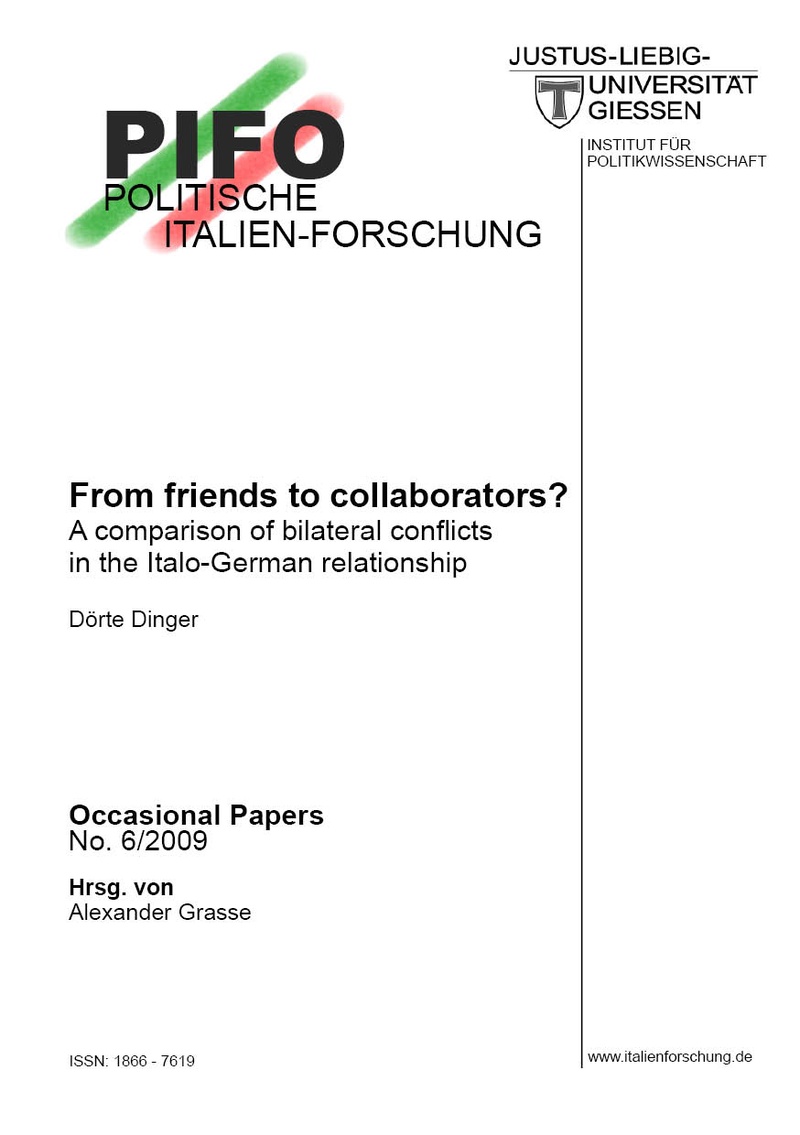 PIFO
POLITISCHE
ITALIEN-FORSCHUNG

JUSTUS-LIEBIG-
UNIVERSITÄT
GIESSEN

INSTITUT FÜR
POLITIKWISSENSCHAFT

From friends to collaborators?
A comparison of bilateral conflicts in the Italo-German relationship

Dörte Dinger

Occasional Papers
No. 6/2009

Hrsg. von
Alexander Grasse

ISSN: 1866 - 7619

www.italienforschung.de